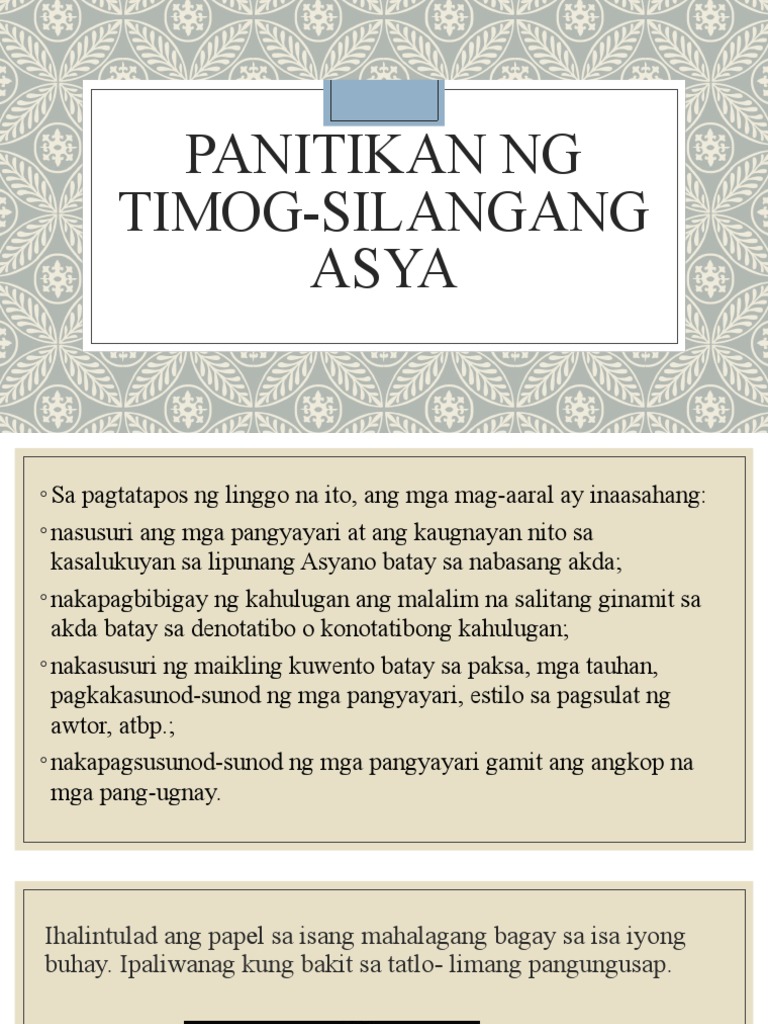 PANITIKAN NG TIMOG-SILANGANG ASYA

◦ Sa pagtatapos ng linggo na ito, ang mga mag-aaral ay inaasahang:

◦ nasusuri ang mga pangyayari at ang kaugnayan nito sa kasalukuyan sa lipunang Asyano batay sa nabasang akda;

◦ nakapagbibigay ng kahulugan ang malalim na salitang ginamit sa akda batay sa denotatibo o konotatibong kahulugan;

◦ nakasusuri ng maikling kuwento batay sa paksa, mga tauhan, pagkakasunod-sunod ng mga pangyayari, estilo sa pagsulat ng awtor, atbp.;

◦ nakapagsusunod-sunod ng mga pangyayari gamit ang angkop na mga pang-ugnay.

Ihalintulad ang papel sa isang mahalagang bagay sa isa iyong buhay. Ipaliwanag kung bakit sa tatlo- limang pangungusap.